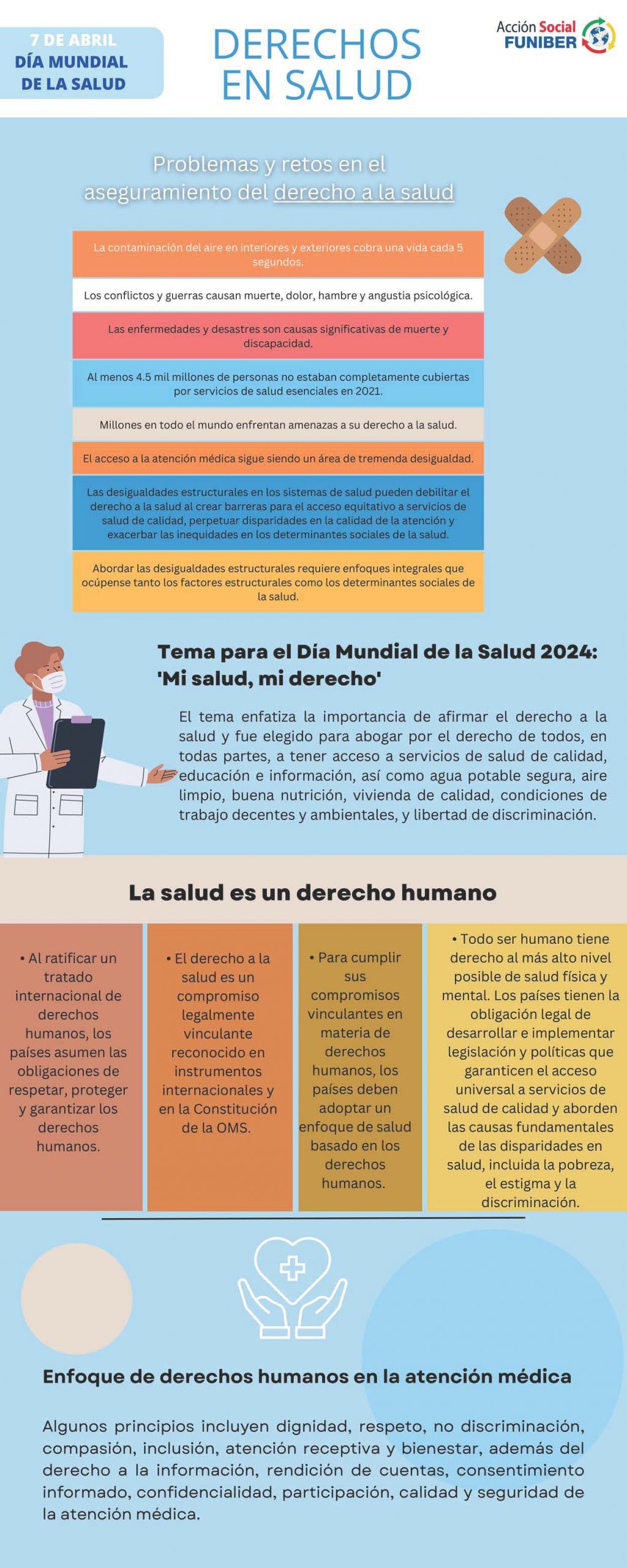 7 DE ABRIL
DÍA MUNDIAL
DE LA SALUD

DERECHOS EN SALUD

Acción Social
FUNIBER

Problemas y retos en el aseguramiento del derecho a la salud

La contaminación del aire en interiores y exteriores cobra una vida cada 5 segundos.

Los conflictos y guerras causan muerte, dolor, hambre y angustia psicológica.

Las enfermedades y desastres son causas significativas de muerte y discapacidad.

Al menos 4.5 mil millones de personas no estaban completamente cubiertas por servicios de salud esenciales en 2021.

Millones en todo el mundo enfrentan amenazas a su derecho a la salud.

El acceso a la atención médica sigue siendo un área de tremenda desigualdad.

Las desigualdades estructurales en los sistemas de salud pueden debilitar el derecho a la salud al crear barreras para el acceso equitativo a servicios de salud de calidad, perpetuar disparidades en la calidad de la atención y exacerbar las inequidades en los determinantes sociales de la salud.

Abordar las desigualdades estructurales requiere enfoques integrales que ocúpense tanto los factores estructurales como los determinantes sociales de la salud.

Tema para el Día Mundial de la Salud 2024: 'Mi salud, mi derecho'

El tema enfatiza la importancia de afirmar el derecho a la salud y fue elegido para abogar por el derecho de todos, en todas partes, a tener acceso a servicios de salud de calidad, educación e información, así como agua potable segura, aire limpio, buena nutrición, vivienda de calidad, condiciones de trabajo decentes y ambientales, y libertad de discriminación.

La salud es un derecho humano

• Al ratificar un tratado internacional de derechos humanos, los países asumen las obligaciones de respetar, proteger y garantizar los derechos humanos.

• El derecho a la salud es un compromiso legalmente vinculante reconocido en instrumentos internacionales y en la Constitución de la OMS.

• Para cumplir sus compromisos vinculantes en materia de derechos humanos, los países deben adoptar un enfoque de salud basado en los derechos humanos.

• Todo ser humano tiene derecho al más alto nivel posible de salud física y mental. Los países tienen la obligación legal de desarrollar e implementar legislación y políticas que garanticen el acceso universal a servicios de salud de calidad y aborden las causas fundamentales de las disparidades en salud, incluida la pobreza, el estigma y la discriminación.

Enfoque de derechos humanos en la atención médica

Algunos principios incluyen dignidad, respeto, no discriminación, compasión, inclusión, atención receptiva y bienestar, además del derecho a la información, rendición de cuentas, consentimiento informado, confidencialidad, participación, calidad y seguridad de la atención médica.